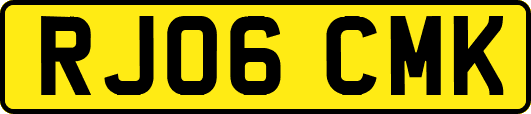 RJ06 CMK